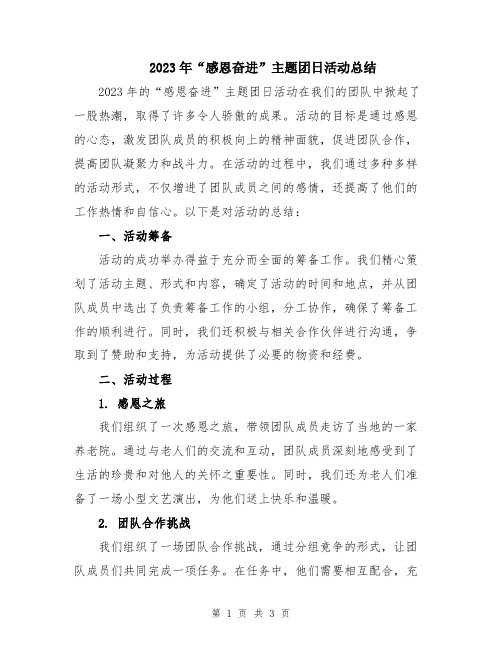 2023年“感恩奋进”主题团日活动总结

2023年的“感恩奋进”主题团日活动在我们的团队中掀起了一股热潮，取得了许多令人骄傲的成果。活动的目标是通过感恩的心态，激发团队成员的积极向上的精神面貌，促进团队合作，提高团队凝聚力和战斗力。在活动的过程中，我们通过多种多样的活动形式，不仅增进了团队成员之间的感情，还提高了他们的工作热情和自信心。以下是对活动的总结：

一、活动筹备

活动的成功举办得益于充分而全面的筹备工作。我们精心策划了活动主题、形式和内容，确定了活动的时间和地点，并从团队成员中选出了负责筹备工作的小组，分工协作，确保了筹备工作的顺利进行。同时，我们还积极与相关合作伙伴进行沟通，争取到了赞助和支持，为活动提供了必要的物资和经费。

二、活动过程

1. 感恩之旅

我们组织了一次感恩之旅，带领团队成员走访了当地的一家养老院。通过与老人们的交流和互动，团队成员深刻地感受到了生活的珍贵和对他人的关怀之重要性。同时，我们还为老人们准备了一场小型文艺演出，为他们送上快乐和温暖。

2. 团队合作挑战

我们组织了一场团队合作挑战，通过分组竞争的形式，让团队成员们共同完成一项任务。在任务中，他们需要相互配合，充

第 1 页 共 3 页